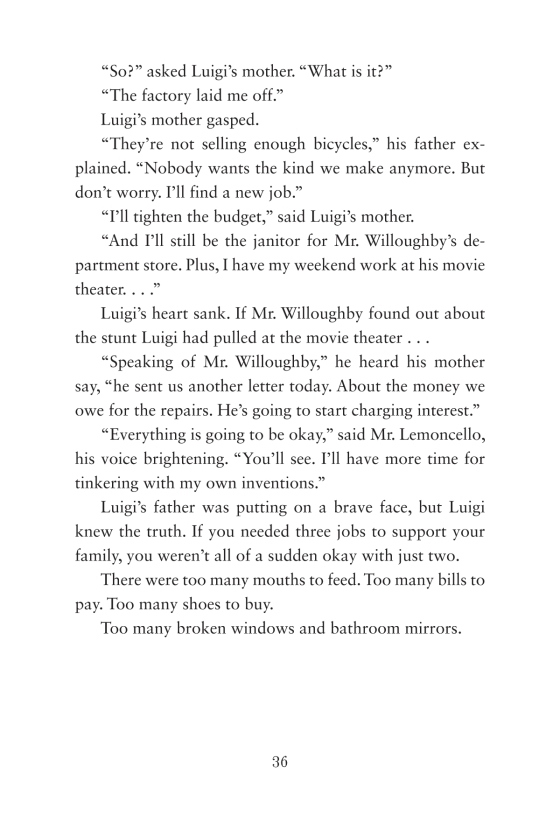 “So?” asked Luigi’s mother. “What is it?”

“The factory laid me off.”

Luigi’s mother gasped.

“They’re not selling enough bicycles,” his father explained. “Nobody wants the kind we make anymore. But don’t worry. I’ll find a new job.”

“I’ll tighten the budget,” said Luigi’s mother.

“And I’ll still be the janitor for Mr. Willoughby’s department store. Plus, I have my weekend work at his movie theater. . . .”

Luigi’s heart sank. If Mr. Willoughby found out about the stunt Luigi had pulled at the movie theater . . .

“Speaking of Mr. Willoughby,” he heard his mother say, “he sent us another letter today. About the money we owe for the repairs. He’s going to start charging interest.”

“Everything is going to be okay,” said Mr. Lemoncello, his voice brightening. “You’ll see. I’ll have more time for tinkering with my own inventions.”

Luigi’s father was putting on a brave face, but Luigi knew the truth. If you needed three jobs to support your family, you weren’t all of a sudden okay with just two.

There were too many mouths to feed. Too many bills to pay. Too many shoes to buy.

Too many broken windows and bathroom mirrors.

36